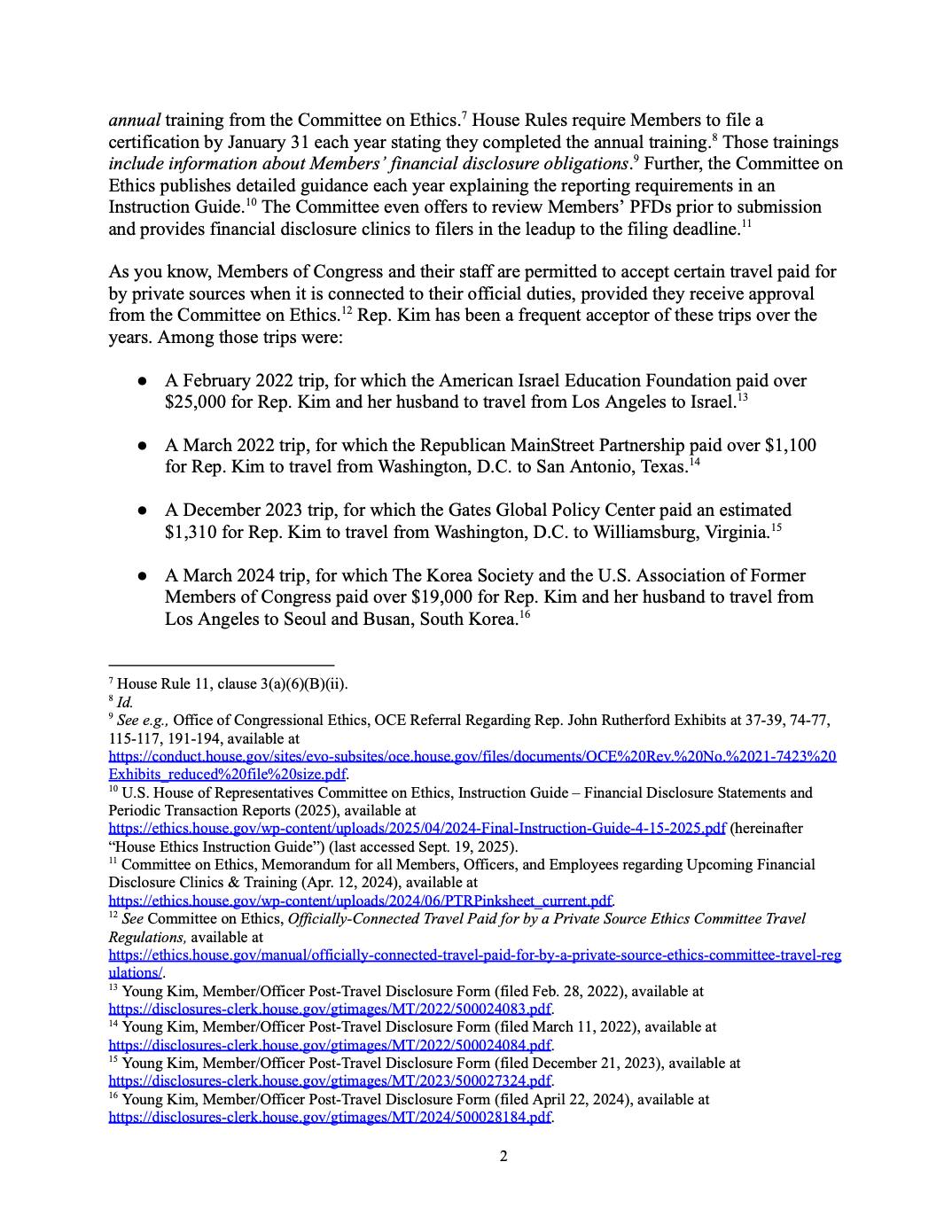 annual training from the Committee on Ethics.$^{7}$ House Rules require Members to file a certification by January 31 each year stating they completed the annual training.$^{8}$ Those trainings include information about Members' financial disclosure obligations.$^{9}$ Further, the Committee on Ethics publishes detailed guidance each year explaining the reporting requirements in an Instruction Guide.$^{10}$ The Committee even offers to review Members' PFDs prior to submission and provides financial disclosure clinics to filers in the leadup to the filing deadline.$^{11}$

As you know, Members of Congress and their staff are permitted to accept certain travel paid for by private sources when it is connected to their official duties, provided they receive approval from the Committee on Ethics.$^{12}$ Rep. Kim has been a frequent acceptor of these trips over the years. Among those trips were:

● A February 2022 trip, for which the American Israel Education Foundation paid over \$25,000 for Rep. Kim and her husband to travel from Los Angeles to Israel.$^{13}$

● A March 2022 trip, for which the Republican MainStreet Partnership paid over \$1,100 for Rep. Kim to travel from Washington, D.C. to San Antonio, Texas.$^{14}$

● A December 2023 trip, for which the Gates Global Policy Center paid an estimated \$1,310 for Rep. Kim to travel from Washington, D.C. to Williamsburg, Virginia.$^{15}$

● A March 2024 trip, for which The Korea Society and the U.S. Association of Former Members of Congress paid over \$19,000 for Rep. Kim and her husband to travel from Los Angeles to Seoul and Busan, South Korea.$^{16}$

$^{7}$ House Rule 11, clause 3(a)(6)(B)(ii).
$^{8}$ Id.
$^{9}$ See e.g., Office of Congressional Ethics, OCE Referral Regarding Rep. John Rutherford Exhibits at 37-39, 74-77, 115-117, 191-194, available at https://conduct.house.gov/sites/evo-subsites/oce.house.gov/files/documents/OCE%20Rev.%20No.%2021-7423%20Exhibits_reduced%20file%20size.pdf.
$^{10}$ U.S. House of Representatives Committee on Ethics, Instruction Guide – Financial Disclosure Statements and Periodic Transaction Reports (2025), available at https://ethics.house.gov/wp-content/uploads/2025/04/2024-Final-Instruction-Guide-4-15-2025.pdf (hereinafter "House Ethics Instruction Guide") (last accessed Sept. 19, 2025).
$^{11}$ Committee on Ethics, Memorandum for all Members, Officers, and Employees regarding Upcoming Financial Disclosure Clinics & Training (Apr. 12, 2024), available at https://ethics.house.gov/wp-content/uploads/2024/06/PTRPinksheet_current.pdf.
$^{12}$ See Committee on Ethics, Officially-Connected Travel Paid for by a Private Source Ethics Committee Travel Regulations, available at https://ethics.house.gov/manual/officially-connected-travel-paid-for-by-a-private-source-ethics-committee-travel-regulations/.
$^{13}$ Young Kim, Member/Officer Post-Travel Disclosure Form (filed Feb. 28, 2022), available at https://disclosures-clerk.house.gov/gtimages/MT/2022/500024083.pdf.
$^{14}$ Young Kim, Member/Officer Post-Travel Disclosure Form (filed March 11, 2022), available at https://disclosures-clerk.house.gov/gtimages/MT/2022/500024084.pdf.
$^{15}$ Young Kim, Member/Officer Post-Travel Disclosure Form (filed December 21, 2023), available at https://disclosures-clerk.house.gov/gtimages/MT/2023/500027324.pdf.
$^{16}$ Young Kim, Member/Officer Post-Travel Disclosure Form (filed April 22, 2024), available at https://disclosures-clerk.house.gov/gtimages/MT/2024/500028184.pdf.

2